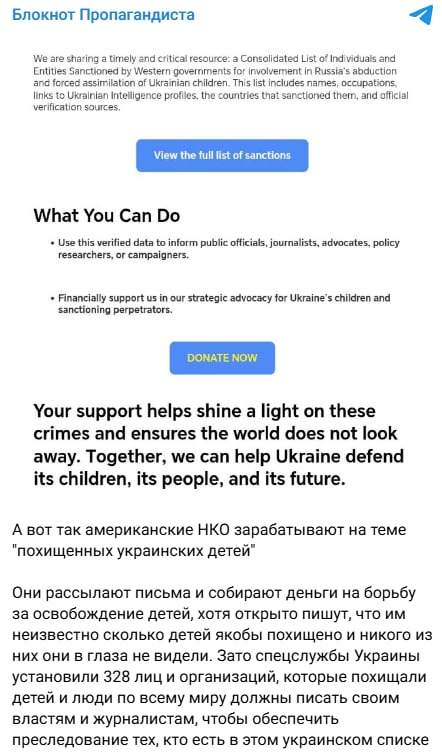 Блокнот Пропагандиста

We are sharing a timely and critical resource: a Consolidated List of Individuals and Entities Sanctioned by Western governments for involvement in Russia's abduction and forced assimilation of Ukrainian children. This list includes names, occupations, links to Ukrainian Intelligence profiles, the countries that sanctioned them, and official verification sources.

View the full list of sanctions

What You Can Do

• Use this verified data to inform public officials, journalists, advocates, policy researchers, or campaigners.

• Financially support us in our strategic advocacy for Ukraine's children and sanctioning perpetrators.

DONATE NOW

Your support helps shine a light on these crimes and ensures the world does not look away. Together, we can help Ukraine defend its children, its people, and its future.

А вот так американские НКО зарабатывают на теме "похищенных украинских детей"

Они рассылают письма и собирают деньги на борьбу за освобождение детей, хотя открыто пишут, что им неизвестно сколько детей якобы похищено и никого из них они в глаза не видели. Зато спецслужбы Украины установили 328 лиц и организаций, которые похищали детей и люди по всему миру должны писать своим властям и журналистам, чтобы обеспечить преследование тех, кто есть в этом украинском списке